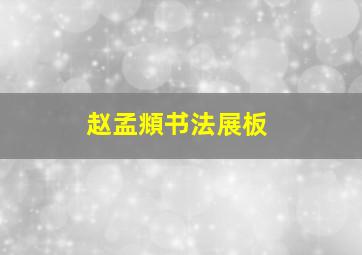 赵孟頫书法展板